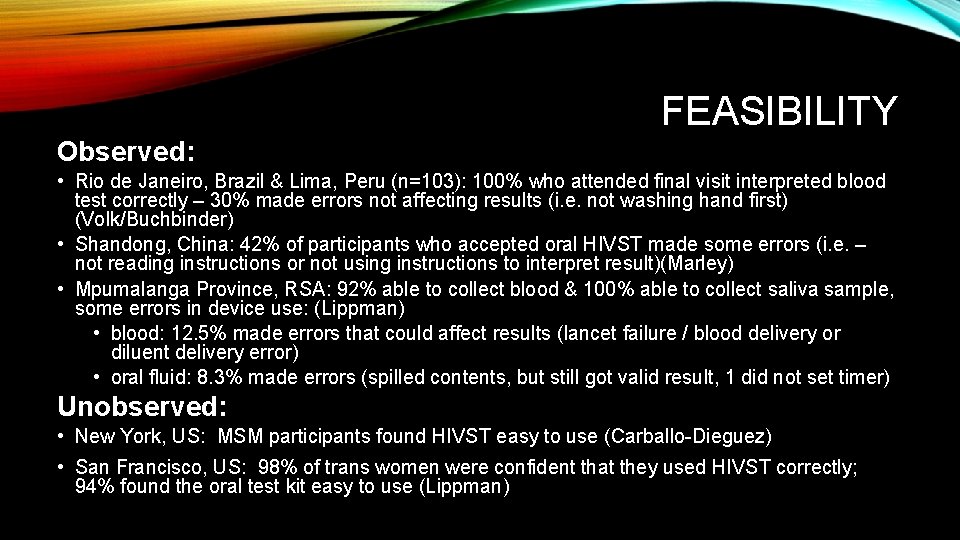 FEASIBILITY

Observed:

• Rio de Janeiro, Brazil & Lima, Peru (n=103): 100% who attended final visit interpreted blood test correctly – 30% made errors not affecting results (i.e. not washing hand first) (Volk/Buchbinder)
• Shandong, China: 42% of participants who accepted oral HIVST made some errors (i.e. – not reading instructions or not using instructions to interpret result)(Marley)
• Mpumalanga Province, RSA: 92% able to collect blood & 100% able to collect saliva sample, some errors in device use: (Lippman)
• blood: 12.5% made errors that could affect results (lancet failure / blood delivery or diluent delivery error)
• oral fluid: 8.3% made errors (spilled contents, but still got valid result, 1 did not set timer)

Unobserved:

• New York, US: MSM participants found HIVST easy to use (Carballo-Dieguez)
• San Francisco, US: 98% of trans women were confident that they used HIVST correctly; 94% found the oral test kit easy to use (Lippman)